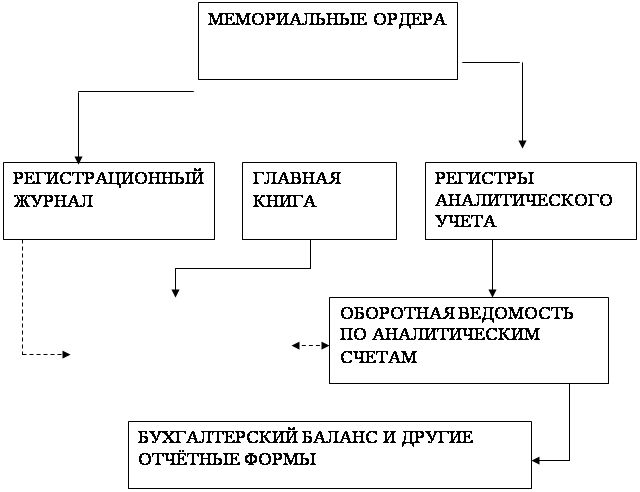 МЕМОРИАЛЬНЫЕ ОРДЕРА

РЕГИСТРАЦИОННЫЙ ЖУРНАЛ

ГЛАВНАЯ КНИГА

РЕГИСТРЫ АНАЛИТИЧЕСКОГО УЧЕТА

ОБОРОТНАЯ ВЕДОМОСТЬ ПО АНАЛИТИЧЕСКИМ СЧЕТАМ

БУХГАЛТЕРСКИЙ БАЛАНС И ДРУГИЕ ОТЧЁТНЫЕ ФОРМЫ